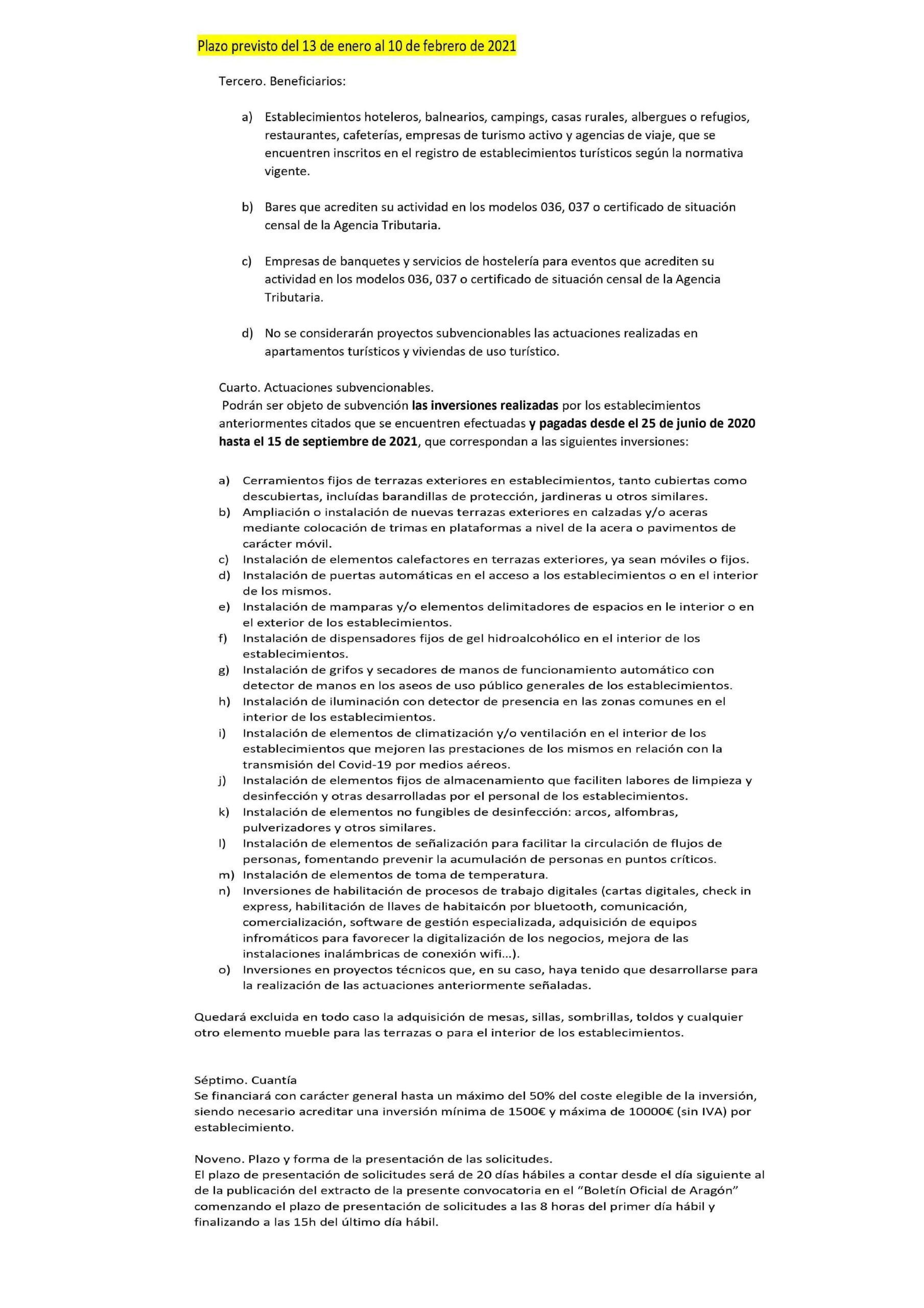 Plazo previsto del 13 de enero al 10 de febrero de 2021

Tercero. Beneficiarios:

a) Establecimientos hoteleros, balnearios, campings, casas rurales, albergues o refugios, restaurantes, cafeterías, empresas de turismo activo y agencias de viaje, que se encuentren inscritos en el registro de establecimientos turísticos según la normativa vigente.

b) Bares que acrediten su actividad en los modelos 036, 037 o certificado de situación censal de la Agencia Tributaria.

c) Empresas de banquetes y servicios de hostelería para eventos que acrediten su actividad en los modelos 036, 037 o certificado de situación censal de la Agencia Tributaria.

d) No se considerarán proyectos subvencionables las actuaciones realizadas en apartamentos turísticos y viviendas de uso turístico.

Cuarto. Actuaciones subvencionables.
Podrán ser objeto de subvención las inversiones realizadas por los establecimientos anteriormentes citados que se encuentren efectuadas y pagadas desde el 25 de junio de 2020 hasta el 15 de septiembre de 2021, que correspondan a las siguientes inversiones:

a) Cerramientos fijos de terrazas exteriores en establecimientos, tanto cubiertas como descubiertas, incluídas barandillas de protección, jardineras u otros similares.
b) Ampliación o instalación de nuevas terrazas exteriores en calzadas y/o aceras mediante colocación de trimas en plataformas a nivel de la acera o pavimentos de carácter móvil.
c) Instalación de elementos calefactores en terrazas exteriores, ya sean móviles o fijos.
d) Instalación de puertas automáticas en el acceso a los establecimientos o en el interior de los mismos.
e) Instalación de mamparas y/o elementos delimitadores de espacios en le interior o en el exterior de los establecimientos.
f) Instalación de dispensadores fijos de gel hidroalcohólico en el interior de los establecimientos.
g) Instalación de grifos y secadores de manos de funcionamiento automático con detector de manos en los aseos de uso público generales de los establecimientos.
h) Instalación de iluminación con detector de presencia en las zonas comunes en el interior de los establecimientos.
i) Instalación de elementos de climatización y/o ventilación en el interior de los establecimientos que mejoren las prestaciones de los mismos en relación con la transmisión del Covid-19 por medios aéreos.
j) Instalación de elementos fijos de almacenamiento que faciliten labores de limpieza y desinfección y otras desarrolladas por el personal de los establecimientos.
k) Instalación de elementos no fungibles de desinfección: arcos, alfombras, pulverizadores y otros similares.
l) Instalación de elementos de señalización para facilitar la circulación de flujos de personas, fomentando prevenir la acumulación de personas en puntos críticos.
m) Instalación de elementos de toma de temperatura.
n) Inversiones de habilitación de procesos de trabajo digitales (cartas digitales, check in express, habilitación de llaves de habitaicón por bluetooth, comunicación, comercialización, software de gestión especializada, adquisición de equipos infromáticos para favorecer la digitalización de los negocios, mejora de las instalaciones inalámbricas de conexión wifi...).
o) Inversiones en proyectos técnicos que, en su caso, haya tenido que desarrollarse para la realización de las actuaciones anteriormente señaladas.

Quedará excluida en todo caso la adquisición de mesas, sillas, sombrillas, toldos y cualquier otro elemento mueble para las terrazas o para el interior de los establecimientos.

Séptimo. Cuantía
Se financiará con carácter general hasta un máximo del 50% del coste elegible de la inversión, siendo necesario acreditar una inversión mínima de 1500€ y máxima de 10000€ (sin IVA) por establecimiento.

Noveno. Plazo y forma de la presentación de las solicitudes.
El plazo de presentación de solicitudes será de 20 días hábiles a contar desde el día siguiente al de la publicación del extracto de la presente convocatoria en el "Boletín Oficial de Aragón" comenzando el plazo de presentación de solicitudes a las 8 horas del primer día hábil y finalizando a las 15h del último día hábil.